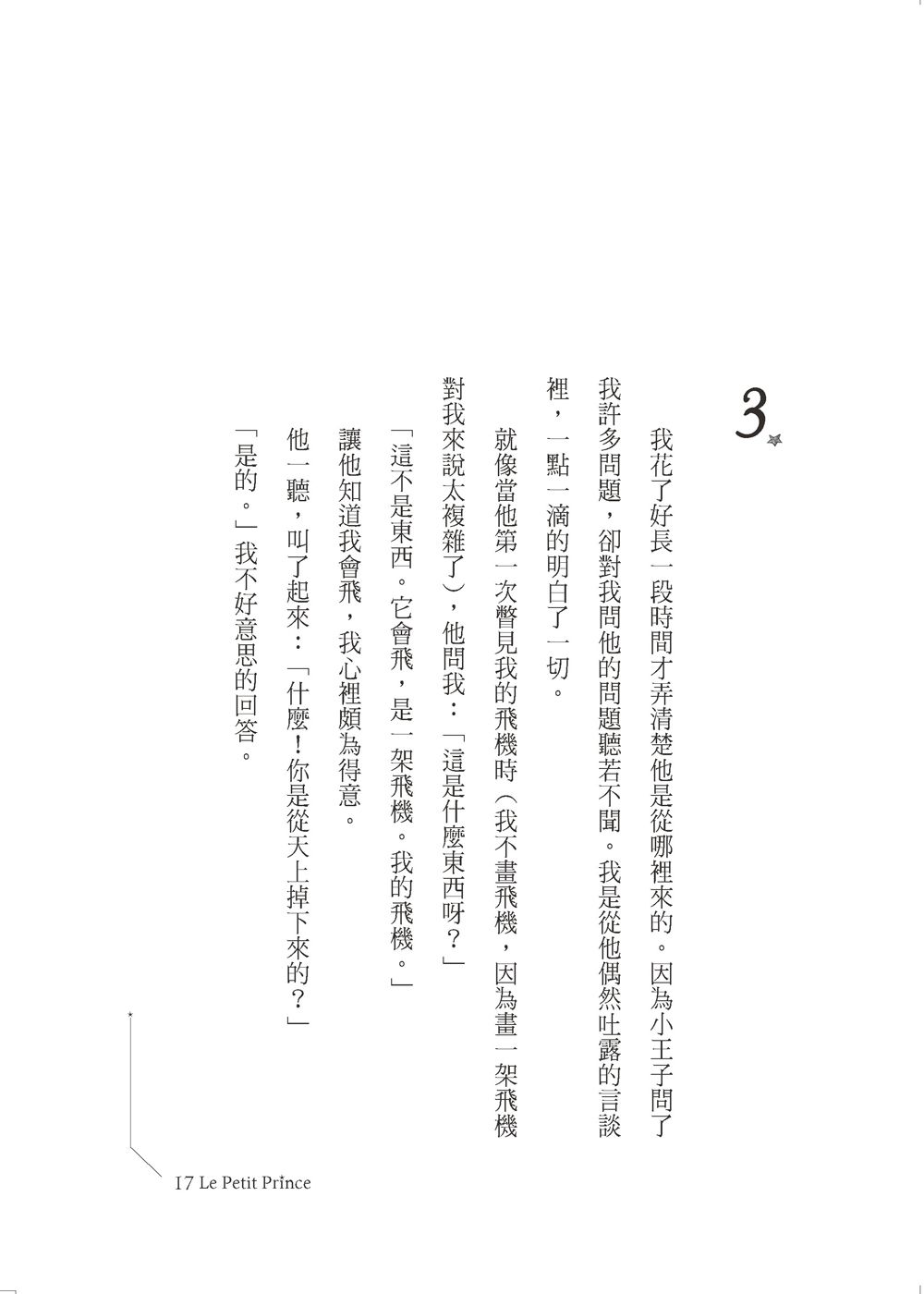 3

我花了好長一段時間才弄清楚他是從哪裡來的。因為小王子問了我許多問題，卻對我問他的問題聽若不聞。我是從他偶然吐露的言談裡，一點一滴的明白了一切。

就像當他第一次瞥見我的飛機時（我不畫飛機，因為畫一架飛機對我來說太複雜了），他問我：「這是什麼東西呀？」

「這不是東西。它會飛，是一架飛機。我的飛機。」

讓他知道我會飛，我心裡頗為得意。

他一聽，叫了起來：「什麼！你是從天上掉下來的？」

「是的。」我不好意思的回答。

17 Le Petit Prince